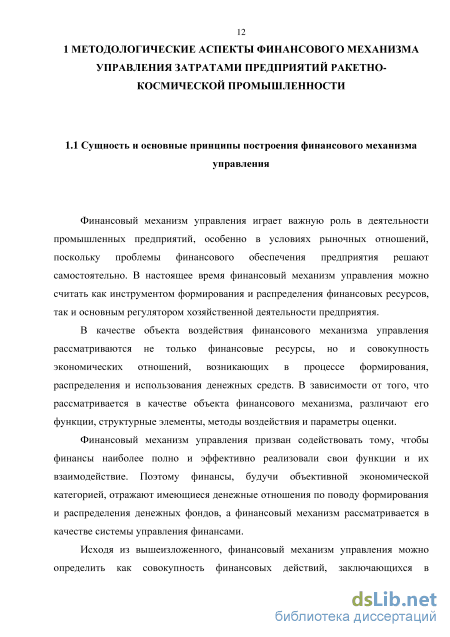 12

1 МЕТОДОЛОГИЧЕСКИЕ АСПЕКТЫ ФИНАНСОВОГО МЕХАНИЗМА УПРАВЛЕНИЯ ЗАТРАТАМИ ПРЕДПРИЯТИЙ РАКЕТНО-КОСМИЧЕСКОЙ ПРОМЫШЛЕННОСТИ

1.1 Сущность и основные принципы построения финансового механизма управления

Финансовый механизм управления играет важную роль в деятельности промышленных предприятий, особенно в условиях рыночных отношений, поскольку проблемы финансового обеспечения предприятия решают самостоятельно. В настоящее время финансовый механизм управления можно считать как инструментом формирования и распределения финансовых ресурсов, так и основным регулятором хозяйственной деятельности предприятия.

В качестве объекта воздействия финансового механизма управления рассматриваются не только финансовые ресурсы, но и совокупность экономических отношений, возникающих в процессе формирования, распределения и использования денежных средств. В зависимости от того, что рассматривается в качестве объекта финансового механизма, различают его функции, структурные элементы, методы воздействия и параметры оценки.

Финансовый механизм управления призван содействовать тому, чтобы финансы наиболее полно и эффективно реализовали свои функции и их взаимодействие. Поэтому финансы, будучи объективной экономической категорией, отражают имеющиеся денежные отношения по поводу формирования и распределения денежных фондов, а финансовый механизм рассматривается в качестве системы управления финансами.

Исходя из вышеизложенного, финансовый механизм управления можно определить как совокупность финансовых действий, заключающихся в

dsLib.net
библиотека диссертаций